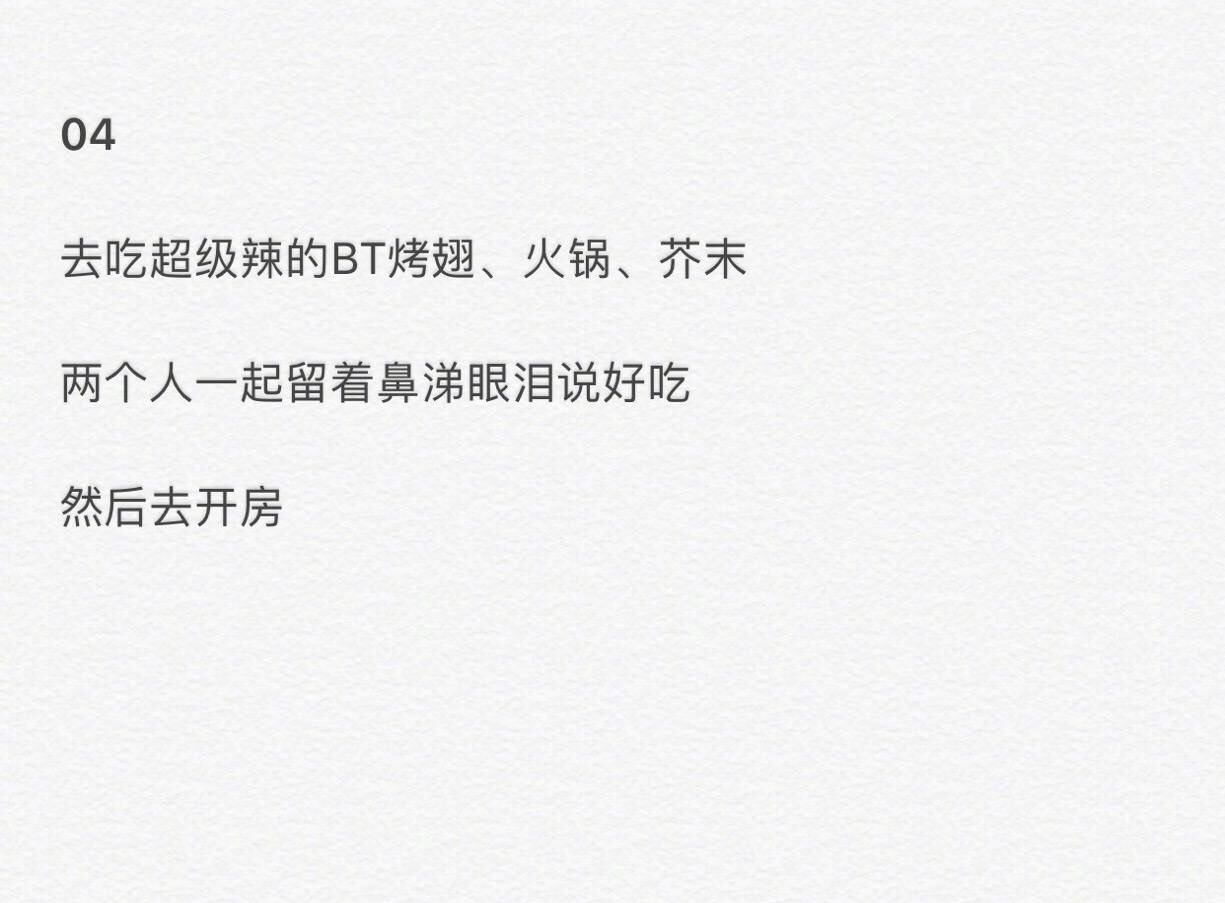 04

去吃超级辣的BT烤翅、火锅、芥末

两个人一起留着鼻涕眼泪说好吃

然后去开房